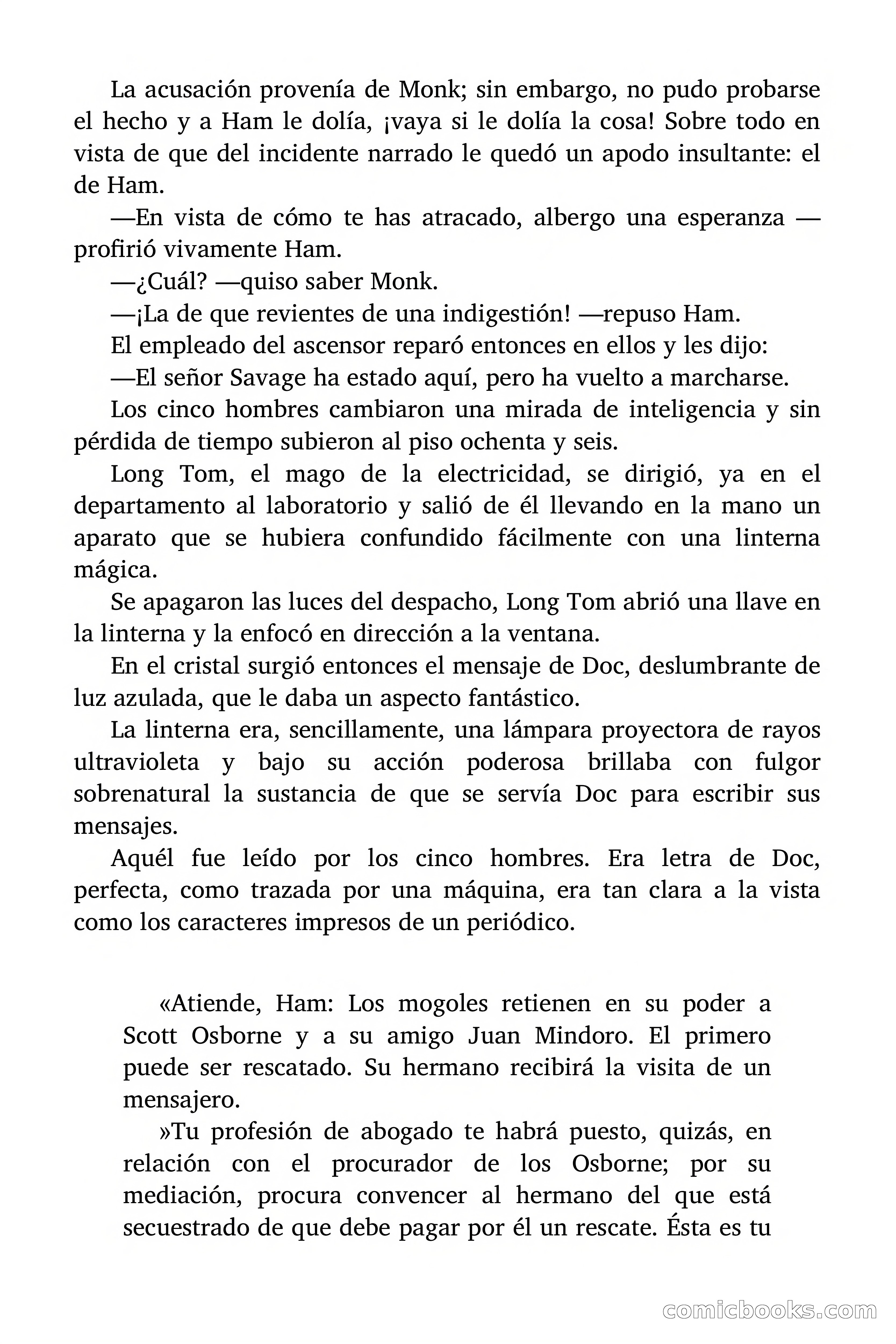 La acusación provenía de Monk; sin embargo, no pudo probarse el hecho y a Ham le dolía, ¡vaya si le dolía la cosa! Sobre todo en vista de que del incidente narrado le quedó un apodo insultante: el de Ham.

—En vista de cómo te has atracado, albergo una esperanza —profirió vivamente Ham.

—¿Cuál? —quiso saber Monk.

—¡La de que revientes de una indigestión! —repuso Ham.

El empleado del ascensor reparó entonces en ellos y les dijo:

—El señor Savage ha estado aquí, pero ha vuelto a marcharse.

Los cinco hombres cambiaron una mirada de inteligencia y sin pérdida de tiempo subieron al piso ochenta y seis.

Long Tom, el mago de la electricidad, se dirigió, ya en el departamento al laboratorio y salió de él llevando en la mano un aparato que se hubiera confundido fácilmente con una linterna mágica.

Se apagaron las luces del despacho, Long Tom abrió una llave en la linterna y la enfocó en dirección a la ventana.

En el cristal surgió entonces el mensaje de Doc, deslumbrante de luz azulada, que le daba un aspecto fantástico.

La linterna era, sencillamente, una lámpara proyectora de rayos ultravioleta y bajo su acción poderosa brillaba con fulgor sobrenatural la sustancia de que se servía Doc para escribir sus mensajes.

Aquél fue leído por los cinco hombres. Era letra de Doc, perfecta, como trazada por una máquina, era tan clara a la vista como los caracteres impresos de un periódico.

«Atiende, Ham: Los mogoles retienen en su poder a Scott Osborne y a su amigo Juan Mindoro. El primero puede ser rescatado. Su hermano recibirá la visita de un mensajero.

»Tu profesión de abogado te habrá puesto, quizás, en relación con el procurador de los Osborne; por su mediación, procura convencer al hermano del que está secuestrado de que debe pagar por él un rescate. Ésta es tu

comicbooks.com